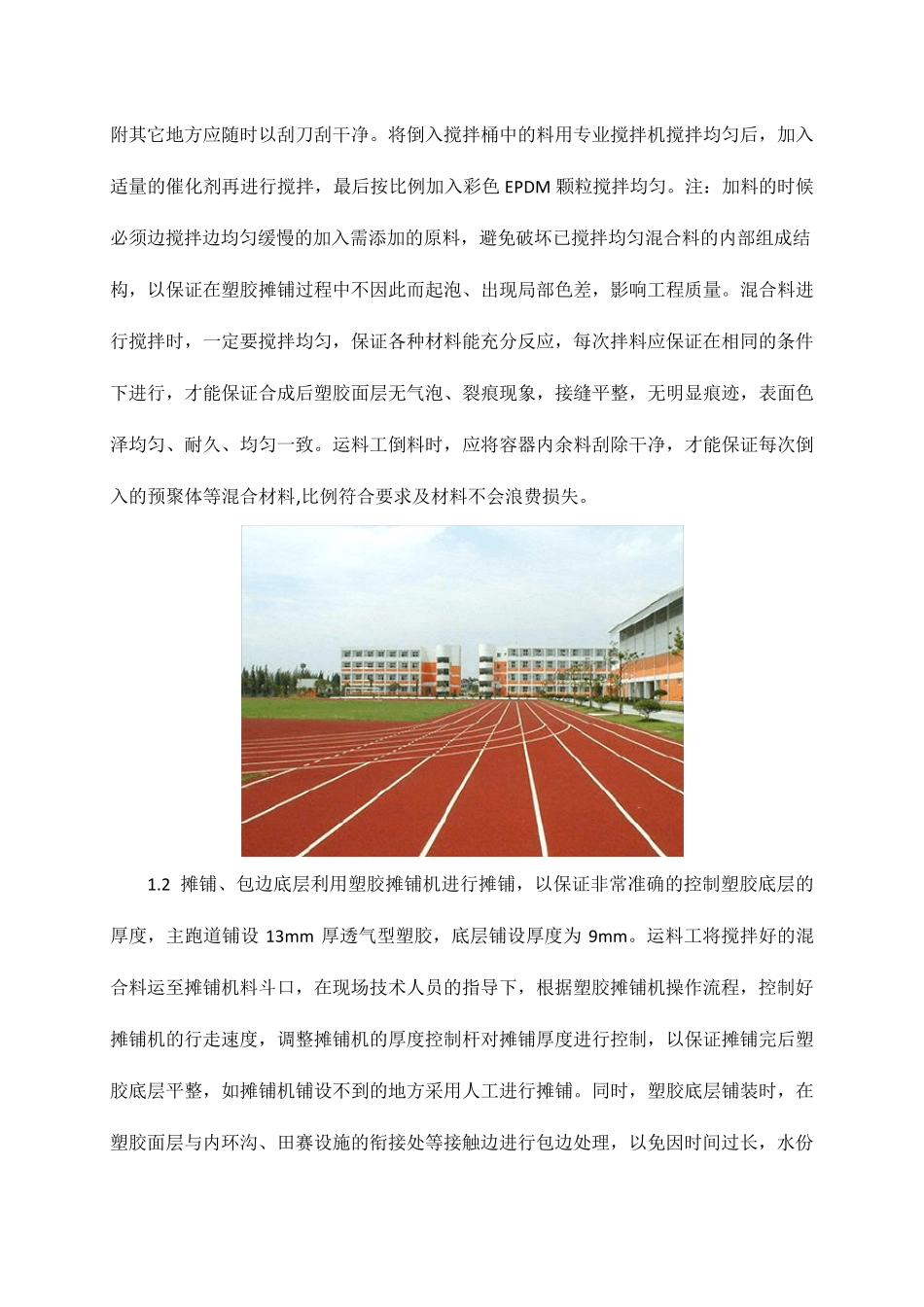 附其它地方应随时以刮刀刮干净。将倒入搅拌桶中的料用专业搅拌机搅拌均匀后，加入适量的催化剂再进行搅拌，最后按比例加入彩色 EPDM 颗粒搅拌均匀。注：加料的时候必须边搅拌边均匀缓慢的加入需添加的原料，避免破坏已搅拌均匀混合料的内部组成结构，以保证在塑胶摊铺过程中不因此而起泡、出现局部色差，影响工程质量。混合料进行搅拌时，一定要搅拌均匀，保证各种材料能充分反应，每次拌料应保证在相同的条件下进行，才能保证合成后塑胶面层无气泡、裂痕现象，接缝平整，无明显痕迹，表面色泽均匀、耐久、均匀一致。运料工倒料时，应将容器内余料刮除干净，才能保证每次倒入的预聚体等混合材料,比例符合要求及材料不会浪费损失。

1.2 摊铺、包边底层利用塑胶摊铺机进行摊铺，以保证非常准确的控制塑胶底层的厚度，主跑道铺设 13mm 厚透气型塑胶，底层铺设厚度为 9mm。运料工将搅拌好的混合料运至摊铺机料斗口，在现场技术人员的指导下，根据塑胶摊铺机操作流程，控制好摊铺机的行走速度，调整摊铺机的厚度控制杆对摊铺厚度进行控制，以保证摊铺完后塑胶底层平整，如摊铺机铺设不到的地方采用人工进行摊铺。同时，塑胶底层铺装时，在塑胶面层与内环沟、田赛设施的衔接处等接触边进行包边处理，以免因时间过长，水份